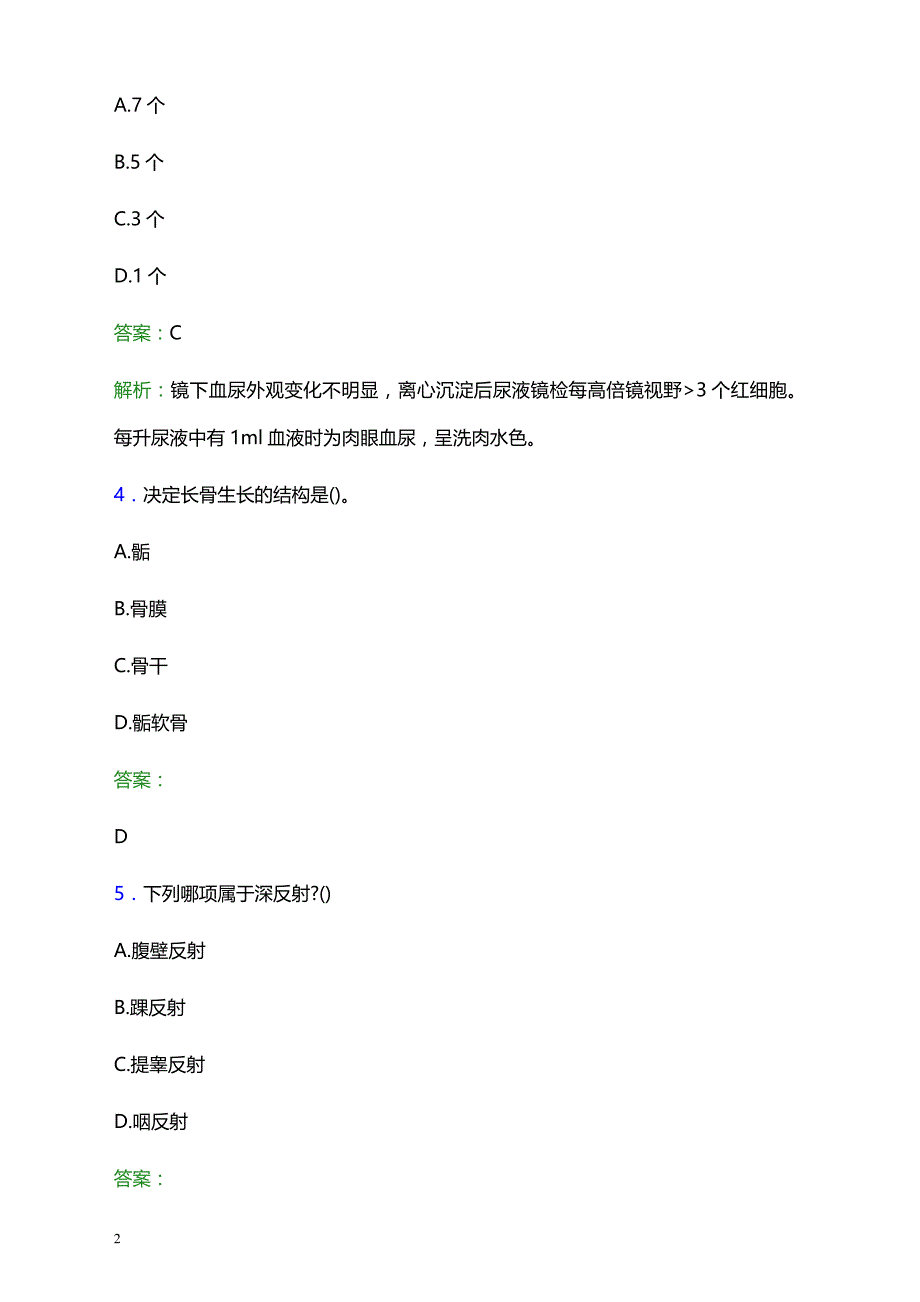 A.7 个

B.5 个

C.3 个

D.1 个

答案：C

解析：镜下血尿外观变化不明显，离心沉淀后尿液镜检每高倍镜视野>3 个红细胞。每升尿液中有 1ml 血液时为肉眼血尿，呈洗肉水色。

4．决定长骨生长的结构是()。

A.骺

B.骨膜

C.骨干

D.骺软骨

答案：

D

5．下列哪项属于深反射?()

A.腹壁反射

B.踝反射

C.提睾反射

D.咽反射

答案：

2